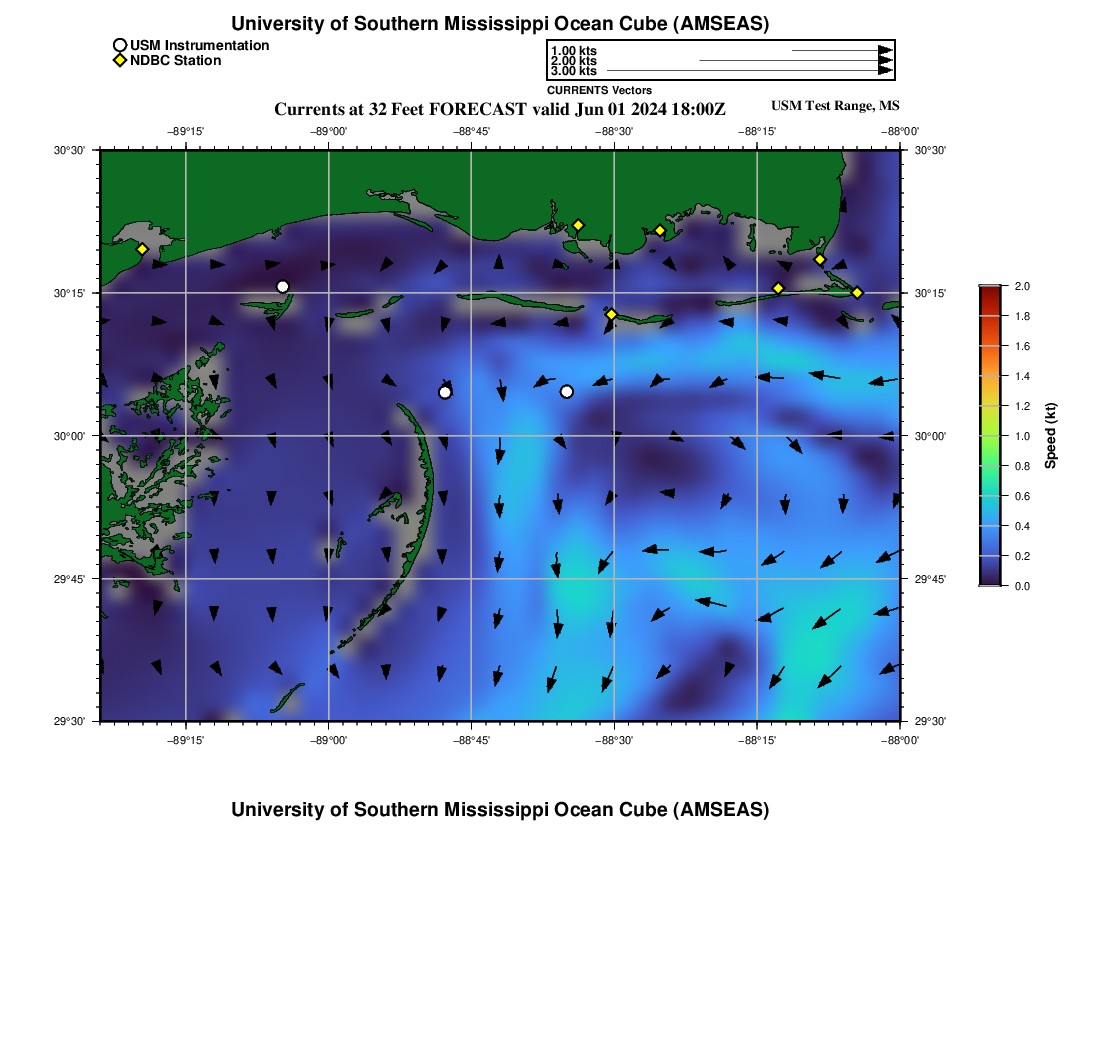 University of Southern Mississippi Ocean Cube (AMSEAS)

USM Instrumentation
NDBC Station

1.00 kts
2.00 kts
3.00 kts
CURRENTS Vectors

Currents at 32 Feet FORECAST valid Jun 01 2024 18:00Z

USM Test Range, MS

−89°15'
−89°00'
−88°45'
−88°30'
−88°15'
−88°00'

30°30'
30°15'
30°00'
29°45'
29°30'

30°30'
30°15'
30°00'
29°45'
29°30'

−89°15'
−89°00'
−88°45'
−88°30'
−88°15'
−88°00'

2.0
1.8
1.6
1.4
1.2
1.0
0.8
0.6
0.4
0.2
0.0

Speed (kt)

University of Southern Mississippi Ocean Cube (AMSEAS)